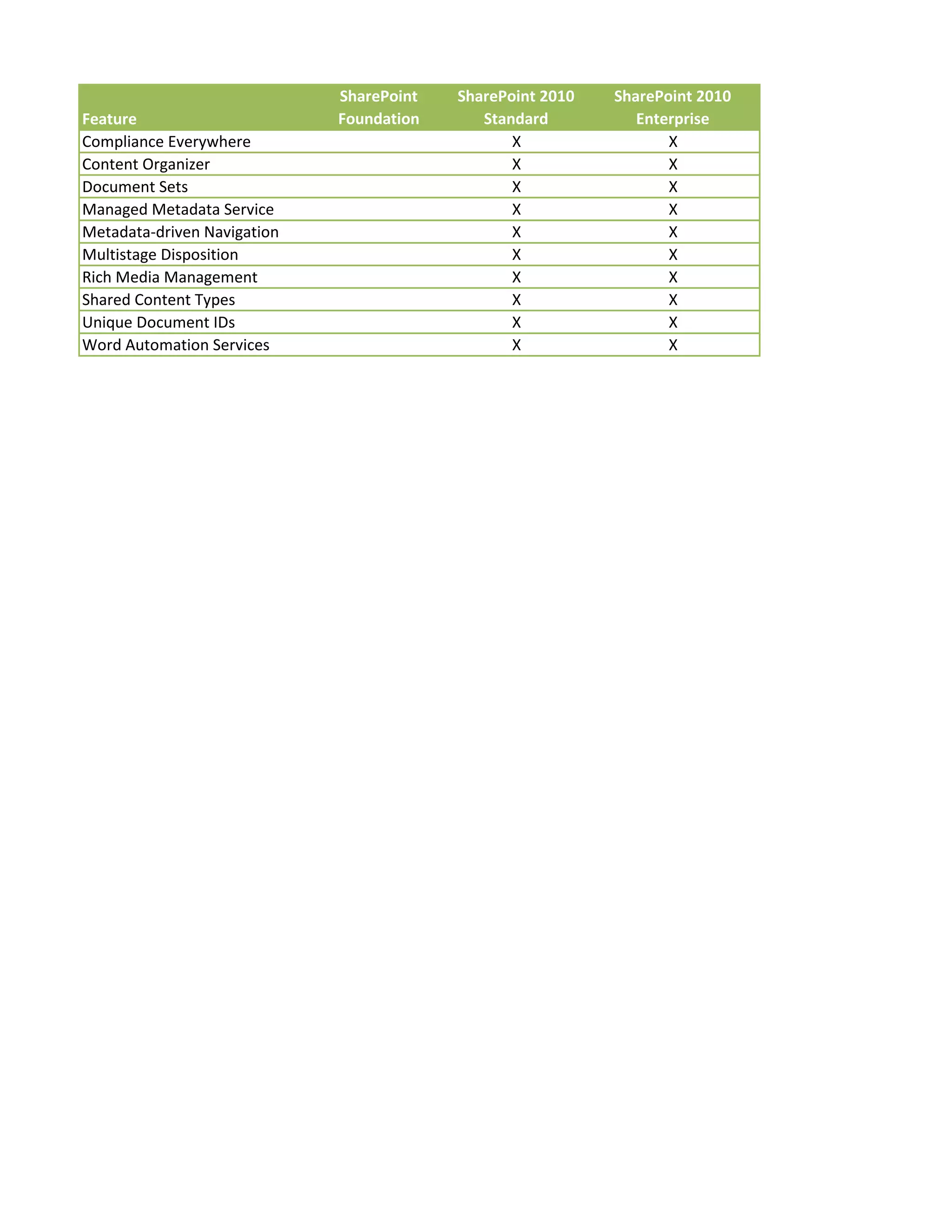 | Feature | SharePoint Foundation | SharePoint 2010 Standard | SharePoint 2010 Enterprise |
|---|---|---|---|
| Compliance Everywhere | | X | X |
| Content Organizer | | X | X |
| Document Sets | | X | X |
| Managed Metadata Service | | X | X |
| Metadata-driven Navigation | | X | X |
| Multistage Disposition | | X | X |
| Rich Media Management | | X | X |
| Shared Content Types | | X | X |
| Unique Document IDs | | X | X |
| Word Automation Services | | X | X |